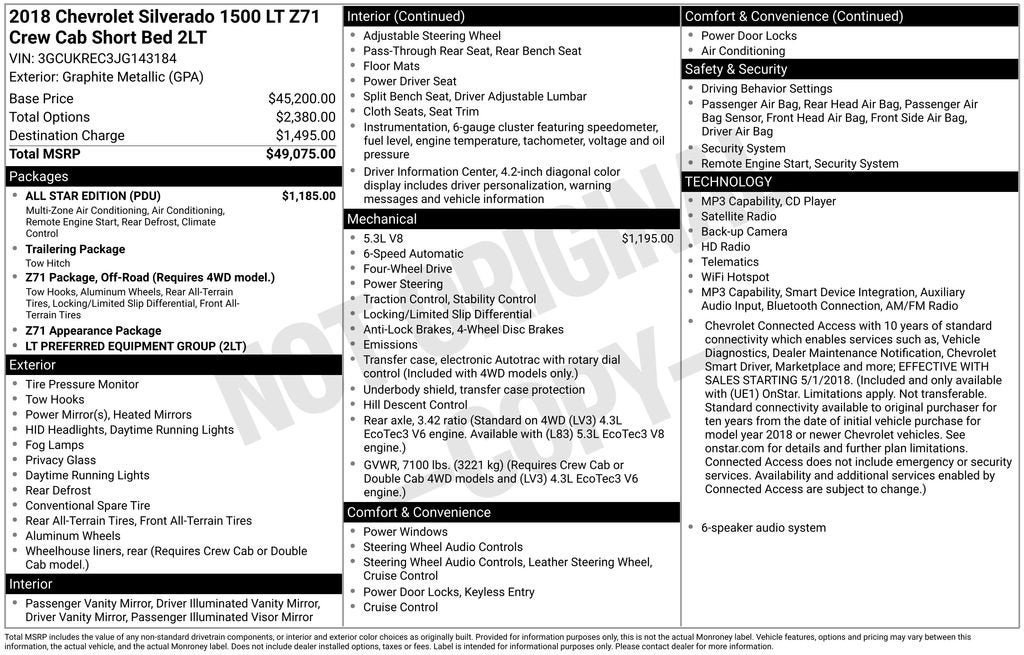 2018 Chevrolet Silverado 1500 LT Z71 Crew Cab Short Bed 2LT
VIN: 3GCUKREC3JG143184
Exterior: Graphite Metallic (GPA)

| | |
|---|---|
| Base Price | $45,200.00 |
| Total Options | $2,380.00 |
| Destination Charge | $1,495.00 |
| **Total MSRP** | **$49,075.00** |

Packages
- ALL STAR EDITION (PDU) $1,185.00
Multi-Zone Air Conditioning, Air Conditioning, Remote Engine Start, Rear Defrost, Climate Control
- Trailering Package
Tow Hitch
- Z71 Package, Off-Road (Requires 4WD model.)
Tow Hooks, Aluminum Wheels, Rear All-Terrain Tires, Locking/Limited Slip Differential, Front All-Terrain Tires
- Z71 Appearance Package
- LT PREFERRED EQUIPMENT GROUP (2LT)

Exterior
- Tire Pressure Monitor
- Tow Hooks
- Power Mirror(s), Heated Mirrors
- HID Headlights, Daytime Running Lights
- Fog Lamps
- Privacy Glass
- Daytime Running Lights
- Rear Defrost
- Conventional Spare Tire
- Rear All-Terrain Tires, Front All-Terrain Tires
- Aluminum Wheels
- Wheelhouse liners, rear (Requires Crew Cab or Double Cab model.)

Interior
- Passenger Vanity Mirror, Driver Illuminated Vanity Mirror, Driver Vanity Mirror, Passenger Illuminated Visor Mirror

Interior (Continued)
- Adjustable Steering Wheel
- Pass-Through Rear Seat, Rear Bench Seat
- Floor Mats
- Power Driver Seat
- Split Bench Seat, Driver Adjustable Lumbar
- Cloth Seats, Seat Trim
- Instrumentation, 6-gauge cluster featuring speedometer, fuel level, engine temperature, tachometer, voltage and oil pressure
- Driver Information Center, 4.2-inch diagonal color display includes driver personalization, warning messages and vehicle information

Mechanical
- 5.3L V8 $1,195.00
- 6-Speed Automatic
- Four-Wheel Drive
- Power Steering
- Traction Control, Stability Control
- Locking/Limited Slip Differential
- Anti-Lock Brakes, 4-Wheel Disc Brakes
- Emissions
- Transfer case, electronic Autotrac with rotary dial control (Included with 4WD models only.)
- Underbody shield, transfer case protection
- Hill Descent Control
- Rear axle, 3.42 ratio (Standard on 4WD (LV3) 4.3L EcoTec3 V6 engine. Available with (L83) 5.3L EcoTec3 V8 engine.)
- GVWR, 7100 lbs. (3221 kg) (Requires Crew Cab or Double Cab 4WD models and (LV3) 4.3L EcoTec3 V6 engine.)

Comfort & Convenience
- Power Windows
- Steering Wheel Audio Controls
- Steering Wheel Audio Controls, Leather Steering Wheel, Cruise Control
- Power Door Locks, Keyless Entry
- Cruise Control

Comfort & Convenience (Continued)
- Power Door Locks
- Air Conditioning

Safety & Security
- Driving Behavior Settings
- Passenger Air Bag, Rear Head Air Bag, Passenger Air Bag Sensor, Front Head Air Bag, Front Side Air Bag, Driver Air Bag
- Security System
- Remote Engine Start, Security System

TECHNOLOGY
- MP3 Capability, CD Player
- Satellite Radio
- Back-up Camera
- HD Radio
- Telematics
- WiFi Hotspot
- MP3 Capability, Smart Device Integration, Auxiliary Audio Input, Bluetooth Connection, AM/FM Radio
- Chevrolet Connected Access with 10 years of standard connectivity which enables services such as, Vehicle Diagnostics, Dealer Maintenance Notification, Chevrolet Smart Driver, Marketplace and more; EFFECTIVE WITH SALES STARTING 5/1/2018. (Included and only available with (UE1) OnStar. Limitations apply. Not transferable. Standard connectivity available to original purchaser for ten years from the date of initial vehicle purchase for model year 2018 or newer Chevrolet vehicles. See onstar.com for details and further plan limitations. Connected Access does not include emergency or security services. Availability and additional services enabled by Connected Access are subject to change.)
- 6-speaker audio system

NOT ORIGINAL COPY

Total MSRP includes the value of any non-standard drivetrain components, or interior and exterior color choices as originally built. Provided for information purposes only, this is not the actual Monroney label. Vehicle features, options and pricing may vary between this information, the actual vehicle, and the actual Monroney label. Does not include dealer installed options, taxes or fees. Label is intended for informational purposes only. Please contact dealer for more information.